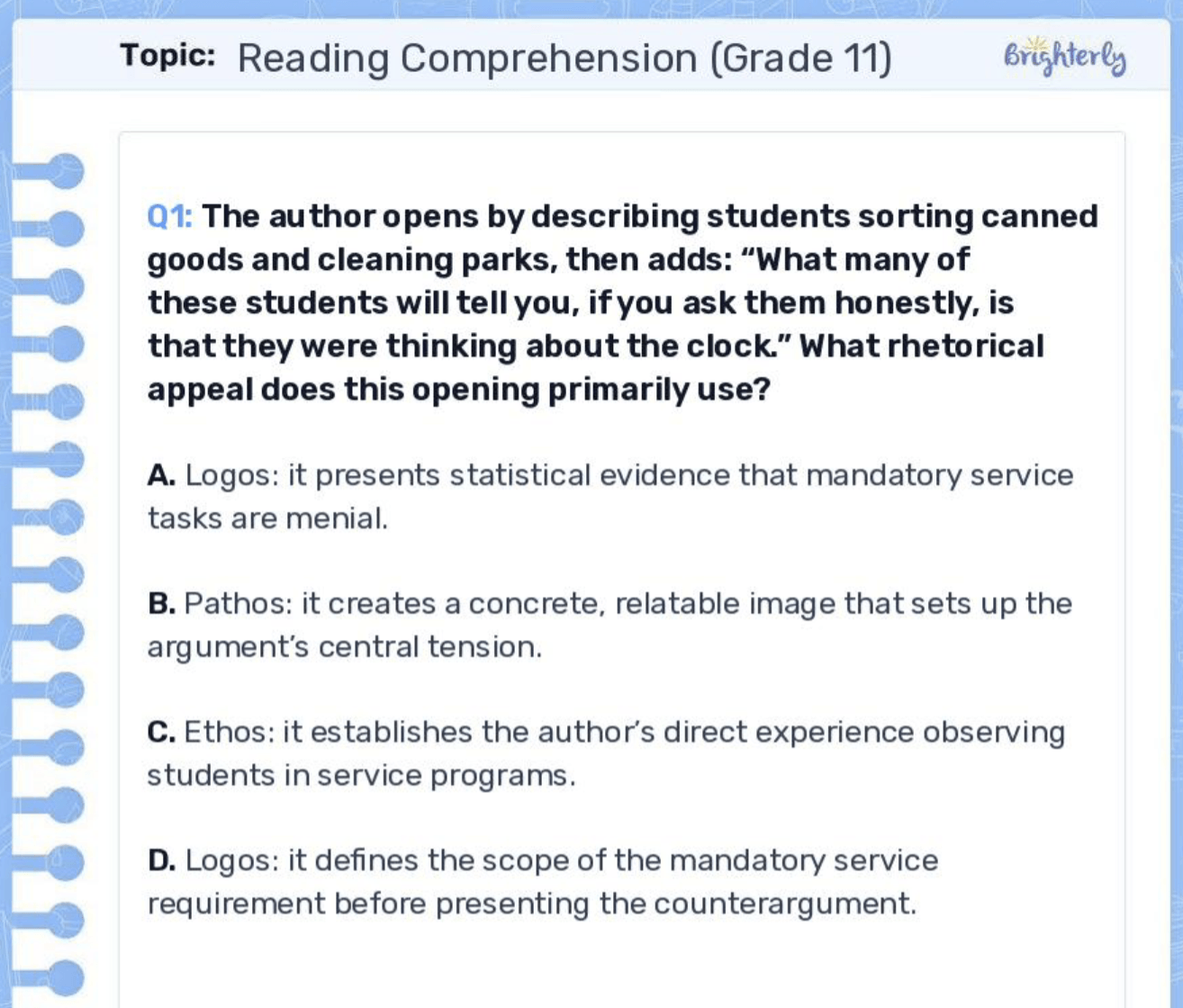 Topic: Reading Comprehension (Grade 11)

Brighterly

Q1: The author opens by describing students sorting canned goods and cleaning parks, then adds: "What many of these students will tell you, if you ask them honestly, is that they were thinking about the clock." What rhetorical appeal does this opening primarily use?

A. Logos: it presents statistical evidence that mandatory service tasks are menial.

B. Pathos: it creates a concrete, relatable image that sets up the argument's central tension.

C. Ethos: it establishes the author's direct experience observing students in service programs.

D. Logos: it defines the scope of the mandatory service requirement before presenting the counterargument.